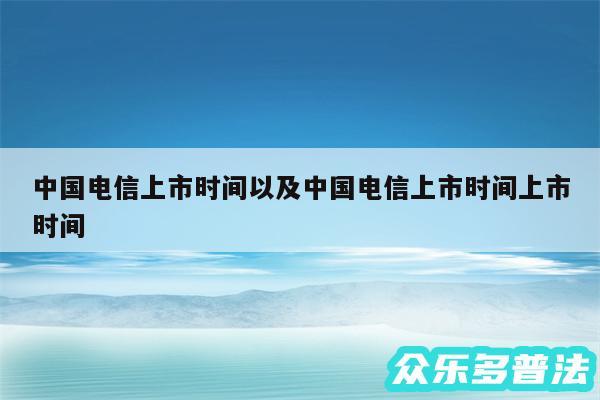 中国电信上市时间以及中国电信上市时间上市时间

众乐多普法